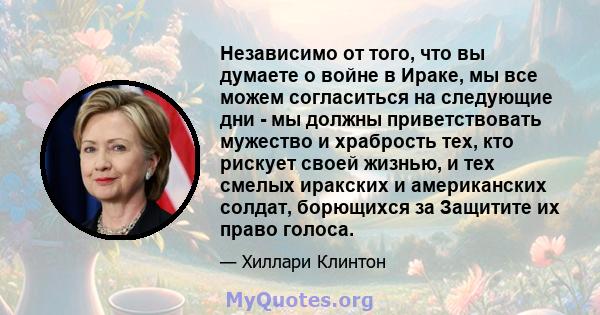 Независимо от того, что вы думаете о войне в Ираке, мы все можем согласиться на следующие дни - мы должны приветствовать мужество и храбрость тех, кто рискует своей жизнью, и тех смелых иракских и американских солдат, борющихся за Защитите их право голоса.

— Хиллари Клинтон

MyQuotes.org